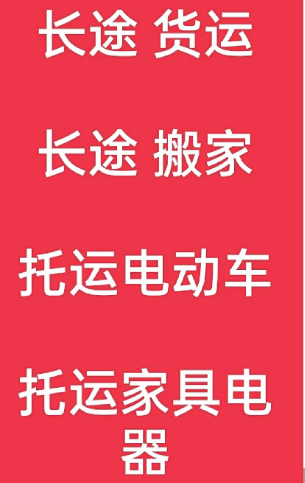 长途 货运

长途 搬家

托运电动车

托运家具电器